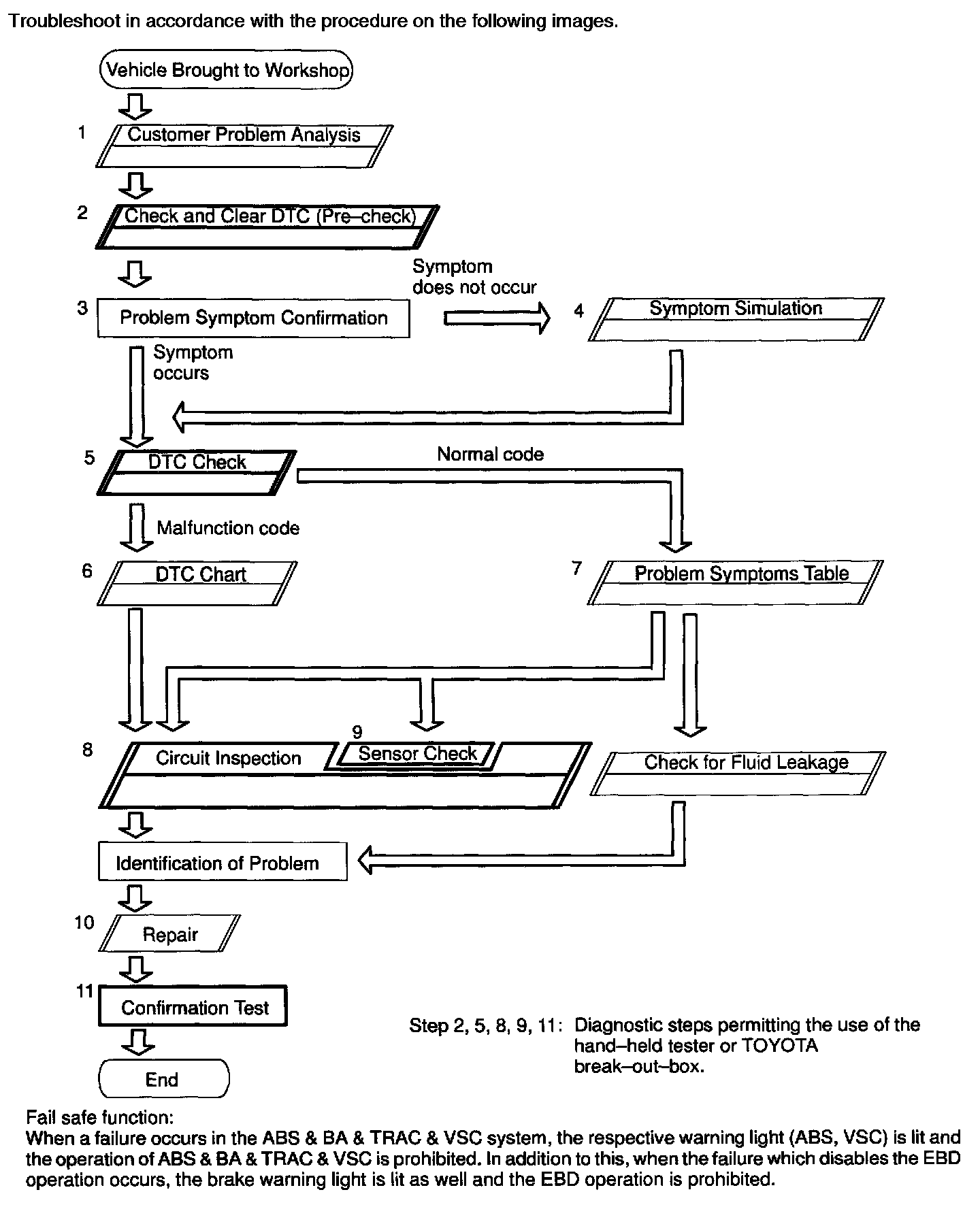 Troubleshoot in accordance with the procedure on the following images.

Vehicle Brought to Workshop

1 Customer Problem Analysis

2 Check and Clear DTC (Pre–check)

3 Problem Symptom Confirmation

Symptom does not occur

4 Symptom Simulation

Symptom occurs

5 DTC Check

Normal code

Malfunction code

6 DTC Chart

7 Problem Symptoms Table

8 Circuit Inspection

9 Sensor Check

Check for Fluid Leakage

Identification of Problem

10 Repair

11 Confirmation Test

End

Step 2, 5, 8, 9, 11: Diagnostic steps permitting the use of the hand–held tester or TOYOTA break–out–box.

Fail safe function:
When a failure occurs in the ABS & BA & TRAC & VSC system, the respective warning light (ABS, VSC) is lit and the operation of ABS & BA & TRAC & VSC is prohibited. In addition to this, when the failure which disables the EBD operation occurs, the brake warning light is lit as well and the EBD operation is prohibited.